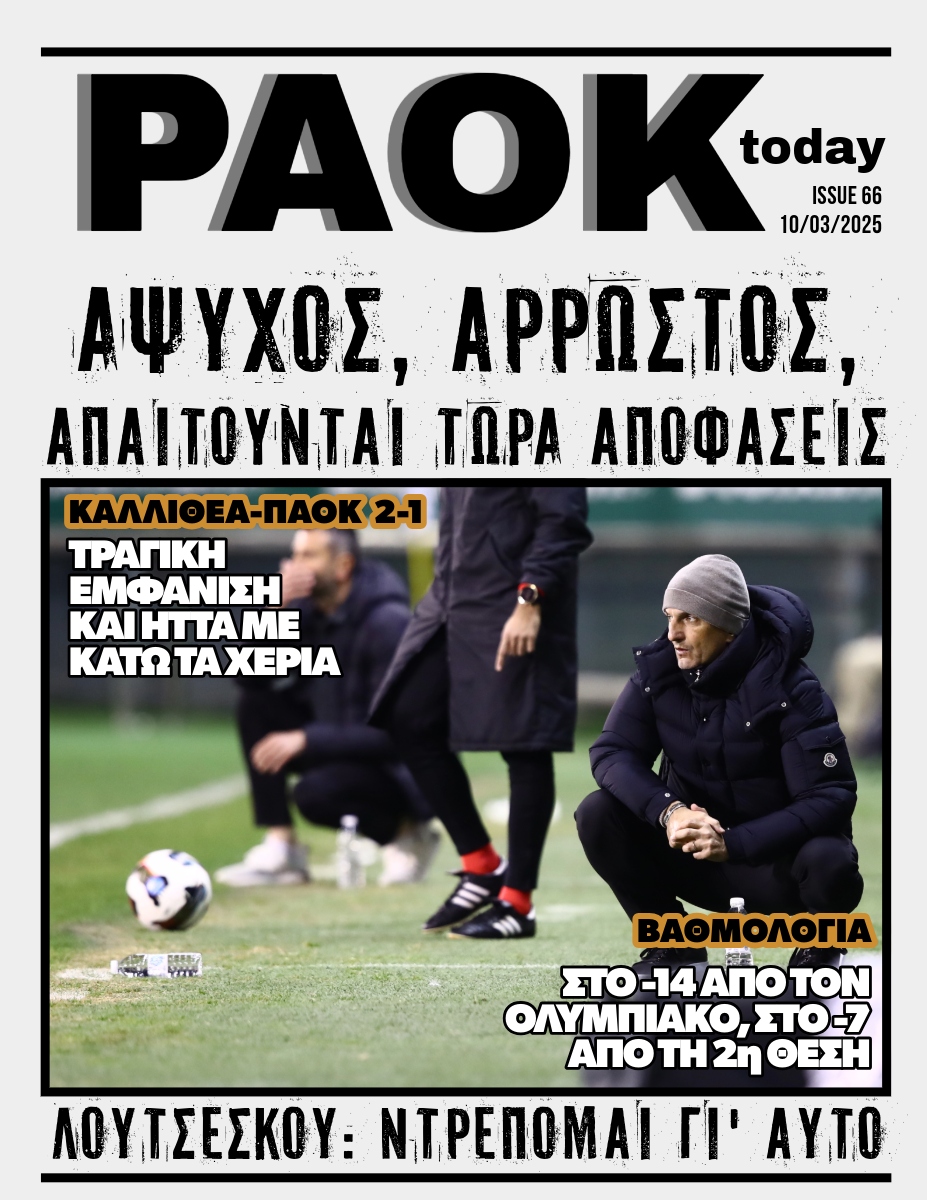 PAOK today

ISSUE 66
10/03/2025

ΑΨΥΧΟΣ, ΑΡΡΩΣΤΟΣ, ΑΠΑΙΤΟΥΝΤΑΙ ΤΩΡΑ ΑΠΟΦΑΣΕΙΣ

ΚΑΛΛΙΘΕΑ-ΠΑΟΚ 2-1

ΤΡΑΓΙΚΗ ΕΜΦΑΝΙΣΗ ΚΑΙ ΗΤΤΑ ΜΕ ΚΑΤΩ ΤΑ ΧΕΡΙΑ

ΒΑΘΜΟΛΟΓΙΑ

ΣΤΟ -14 ΑΠΟ ΤΟΝ ΟΛΥΜΠΙΑΚΟ, ΣΤΟ -7 ΑΠΟ ΤΗ 2η ΘΕΣΗ

ΛΟΥΤΣΕΣΚΟΥ: ΝΤΡΕΠΟΜΑΙ ΓΙ' ΑΥΤΟ